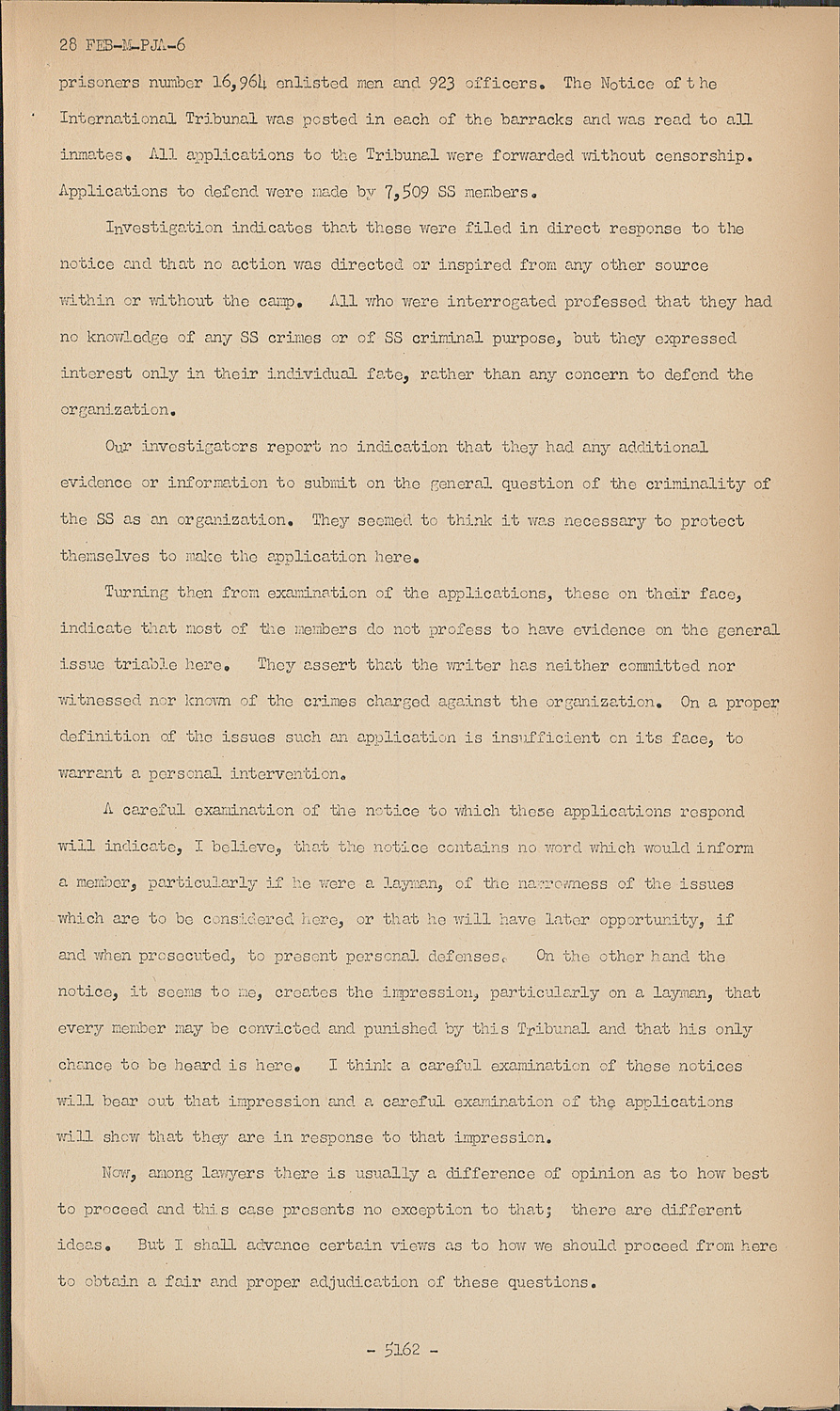 28 FEB-M-PJA-6

prisoners number 16,964 enlisted men and 923 officers. The Notice of the International Tribunal was posted in each of the barracks and was read to all inmates. All applications to the Tribunal were forwarded without censorship. Applications to defend were made by 7,509 SS members.

Investigation indicates that these were filed in direct response to the notice and that no action was directed or inspired from any other source within or without the camp. All who were interrogated professed that they had no knowledge of any SS crimes or of SS criminal purpose, but they expressed interest only in their individual fate, rather than any concern to defend the organization.

Our investigators report no indication that they had any additional evidence or information to submit on the general question of the criminality of the SS as an organization. They seemed to think it was necessary to protect themselves to make the application here.

Turning then from examination of the applications, these on their face, indicate that most of the members do not profess to have evidence on the general issue triable here. They assert that the writer has neither committed nor witnessed nor known of the crimes charged against the organization. On a proper definition of the issues such an application is insufficient on its face, to warrant a personal intervention.

A careful examination of the notice to which these applications respond will indicate, I believe, that the notice contains no word which would inform a member, particularly if he were a layman, of the narrowness of the issues which are to be considered here, or that he will have later opportunity, if and when prosecuted, to present personal defenses. On the other hand the notice, it seems to me, creates the impression, particularly on a layman, that every member may be convicted and punished by this Tribunal and that his only chance to be heard is here. I think a careful examination of these notices will bear out that impression and a careful examination of the applications will show that they are in response to that impression.

Now, among lawyers there is usually a difference of opinion as to how best to proceed and this case presents no exception to that; there are different ideas. But I shall advance certain views as to how we should proceed from here to obtain a fair and proper adjudication of these questions.

- 5162 -